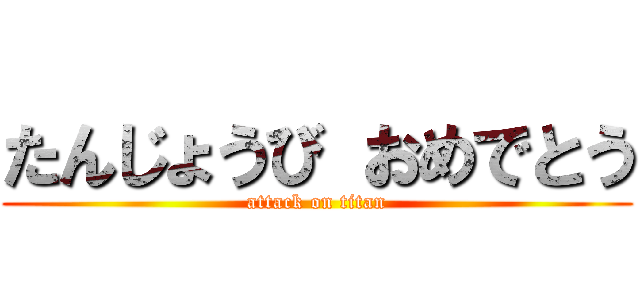 たんじょうび　おめでとう
attack on titan